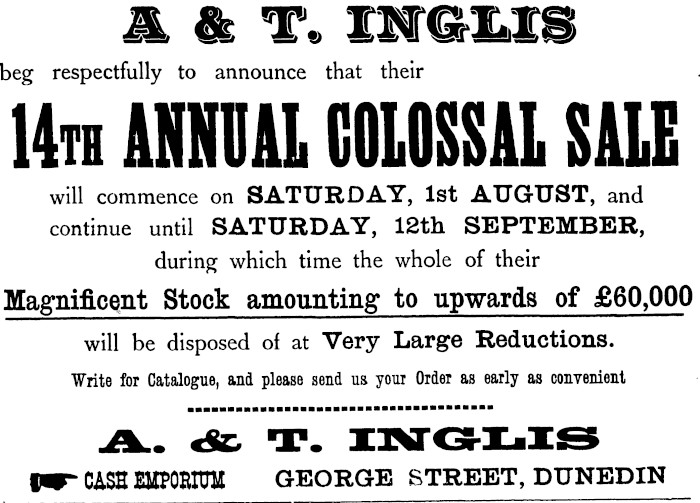 A & T. INGLIS

beg respectfully to announce that their

14TH ANNUAL COLOSSAL SALE

will commence on SATURDAY, 1st AUGUST, and continue until SATURDAY, 12th SEPTEMBER, during which time the whole of their

Magnificent Stock amounting to upwards of £60,000

will be disposed of at Very Large Reductions.

Write for Catalogue, and please send us your Order as early as convenient

A. & T. INGLIS

CASH EMPORIUM GEORGE STREET, DUNEDIN